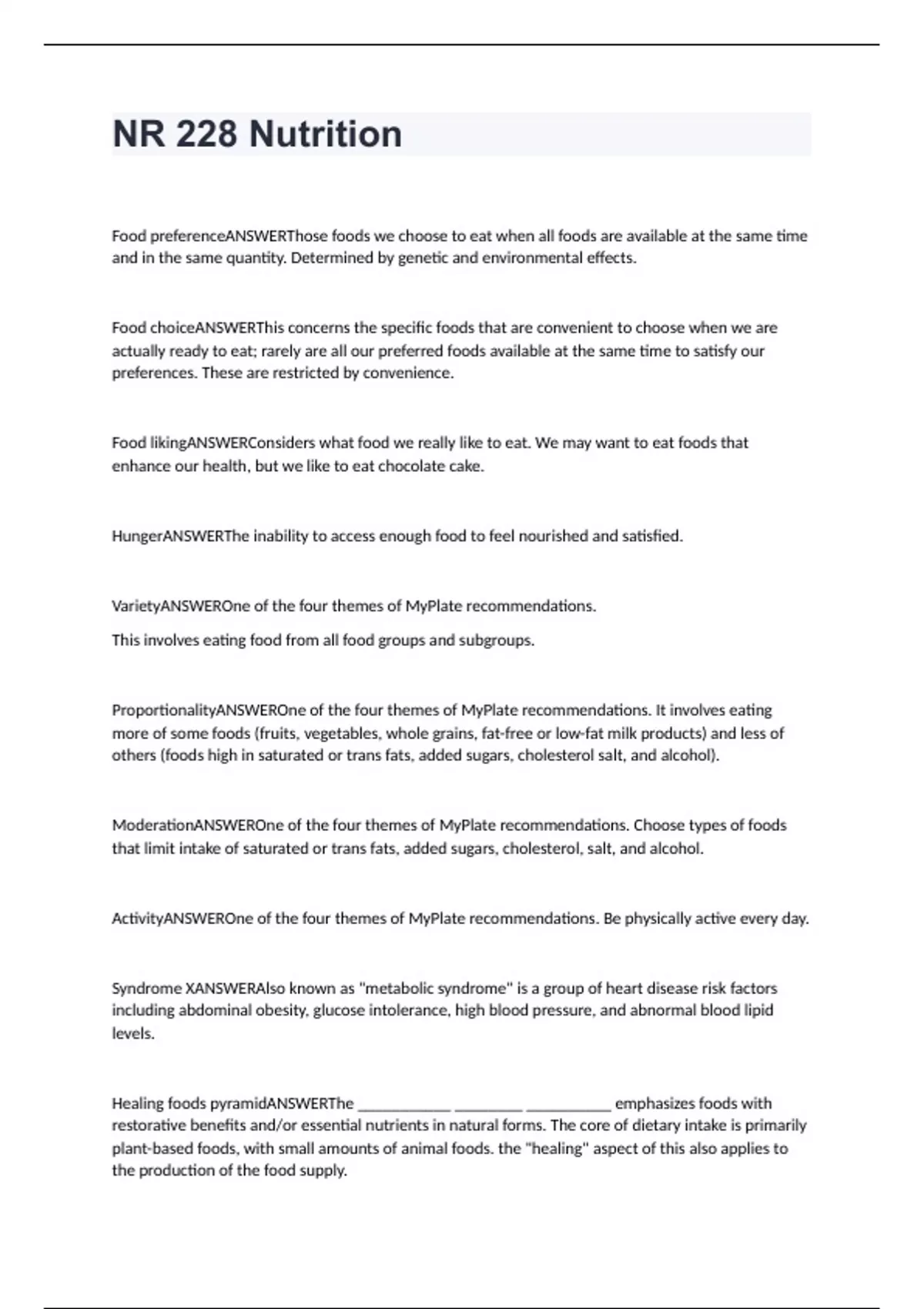 NR 228 Nutrition

Food preferenceANSWERThose foods we choose to eat when all foods are available at the same time and in the same quantity. Determined by genetic and environmental effects.

Food choiceANSWERThis concerns the specific foods that are convenient to choose when we are actually ready to eat; rarely are all our preferred foods available at the same time to satisfy our preferences. These are restricted by convenience.

Food likingANSWERConsiders what food we really like to eat. We may want to eat foods that enhance our health, but we like to eat chocolate cake.

HungerANSWERThe inability to access enough food to feel nourished and satisfied.

VarietyANSWEROne of the four themes of MyPlate recommendations.

This involves eating food from all food groups and subgroups.

ProportionalityANSWEROne of the four themes of MyPlate recommendations. It involves eating more of some foods (fruits, vegetables, whole grains, fat-free or low-fat milk products) and less of others (foods high in saturated or trans fats, added sugars, cholesterol salt, and alcohol).

ModerationANSWEROne of the four themes of MyPlate recommendations. Choose types of foods that limit intake of saturated or trans fats, added sugars, cholesterol, salt, and alcohol.

ActivityANSWEROne of the four themes of MyPlate recommendations. Be physically active every day.

Syndrome XANSWERAlso known as "metabolic syndrome" is a group of heart disease risk factors including abdominal obesity, glucose intolerance, high blood pressure, and abnormal blood lipid levels.

Healing foods pyramidANSWERThe ____________ _________ ___________ emphasizes foods with restorative benefits and/or essential nutrients in natural forms. The core of dietary intake is primarily plant-based foods, with small amounts of animal foods. the "healing" aspect of this also applies to the production of the food supply.